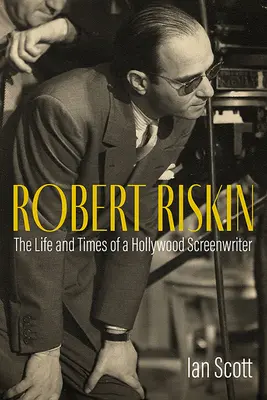 ROBERT RISKIN

The Life and Times of a Hollywood Screenwriter

Ian Scott